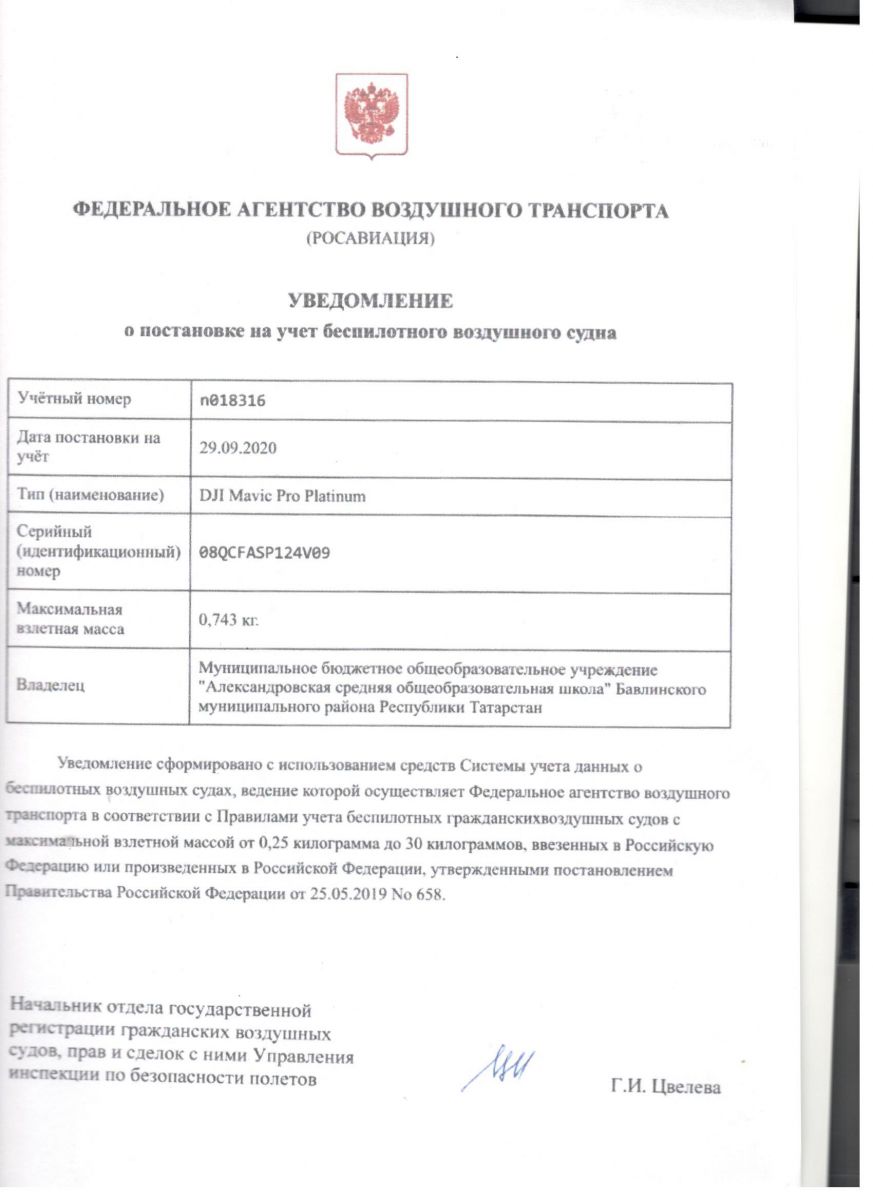 ФЕДЕРАЛЬНОЕ АГЕНТСТВО ВОЗДУШНОГО ТРАНСПОРТА
(РОСАВИАЦИЯ)

УВЕДОМЛЕНИЕ
о постановке на учет беспилотного воздушного судна

| Учётный номер | n018316 |
|---|---|
| Дата постановки на учёт | 29.09.2020 |
| Тип (наименование) | DJI Mavic Pro Platinum |
| Серийный (идентификационный) номер | 08QCFASP124V09 |
| Максимальная взлетная масса | 0,743 кг. |
| Владелец | Муниципальное бюджетное общеобразовательное учреждение "Александровская средняя общеобразовательная школа" Бавлинского муниципального района Республики Татарстан |

Уведомление сформировано с использованием средств Системы учета данных о беспилотных воздушных судах, ведение которой осуществляет Федеральное агентство воздушного транспорта в соответствии с Правилами учета беспилотных гражданскихвоздушных судов с максимальной взлетной массой от 0,25 килограмма до 30 килограммов, ввезенных в Российскую Федерацию или произведенных в Российской Федерации, утвержденными постановлением Правительства Российской Федерации от 25.05.2019 No 658.

Начальник отдела государственной регистрации гражданских воздушных судов, прав и сделок с ними Управления инспекции по безопасности полетов

Г.И. Цвелева